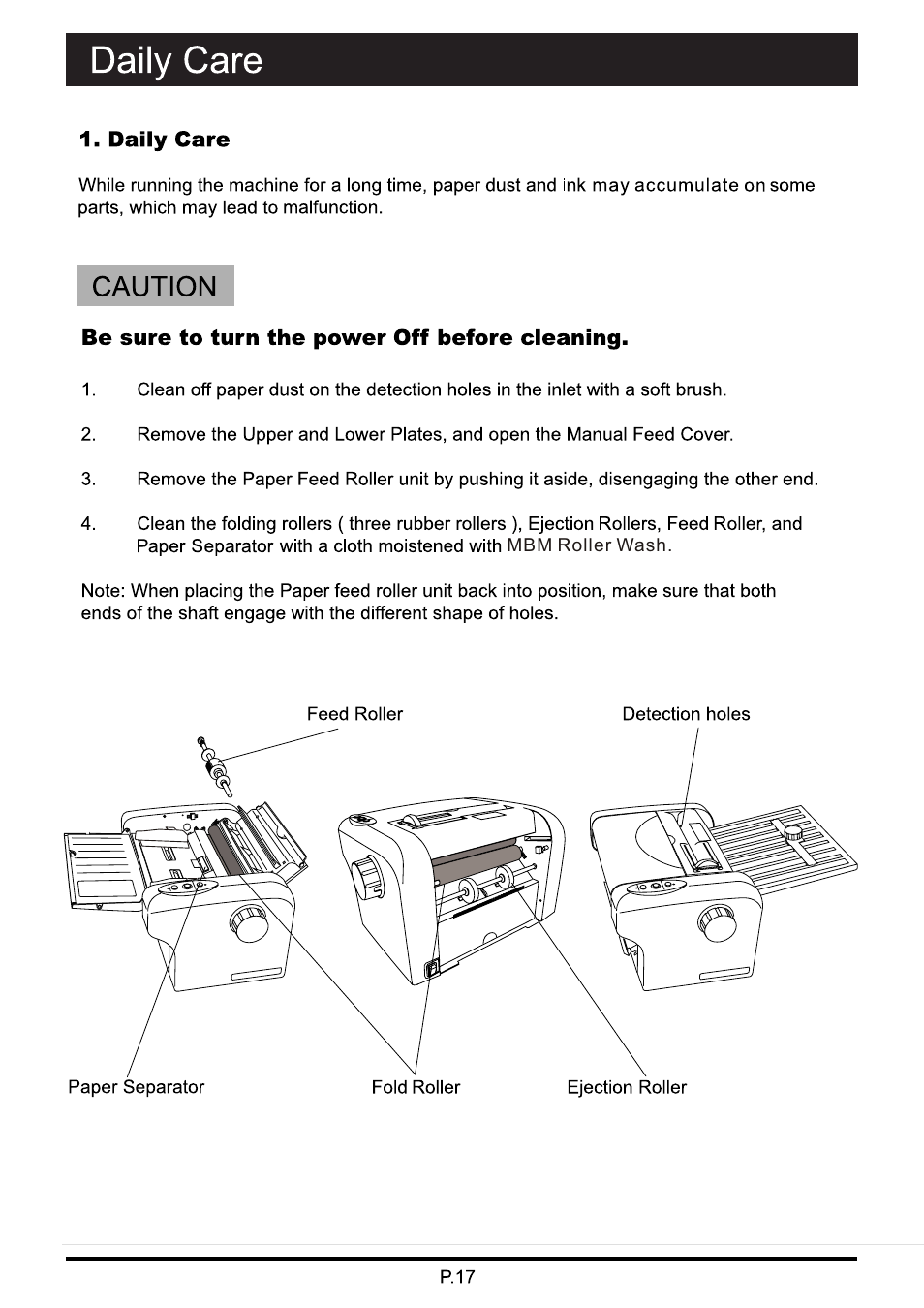 Daily Care

1. Daily Care

While running the machine for a long time, paper dust and ink may accumulate on some parts, which may lead to malfunction.

CAUTION

Be sure to turn the power Off before cleaning.

1. Clean off paper dust on the detection holes in the inlet with a soft brush.

2. Remove the Upper and Lower Plates, and open the Manual Feed Cover.

3. Remove the Paper Feed Roller unit by pushing it aside, disengaging the other end.

4. Clean the folding rollers ( three rubber rollers ), Ejection Rollers, Feed Roller, and Paper Separator with a cloth moistened with MBM Roller Wash.

Note: When placing the Paper feed roller unit back into position, make sure that both ends of the shaft engage with the different shape of holes.

Feed Roller

Detection holes

Paper Separator

Fold Roller

Ejection Roller

P.17